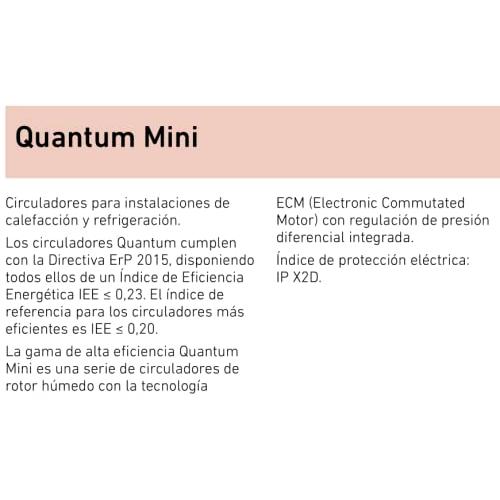 Quantum Mini

Circuladores para instalaciones de calefacción y refrigeración.

Los circuladores Quantum cumplen con la Directiva ErP 2015, disponiendo todos ellos de un Índice de Eficiencia Energética IEE ≤ 0,23. El índice de referencia para los circuladores más eficientes es IEE ≤ 0,20.

La gama de alta eficiencia Quantum Mini es una serie de circuladores de rotor húmedo con la tecnología ECM (Electronic Commutated Motor) con regulación de presión diferencial integrada.

Índice de protección eléctrica: IP X2D.